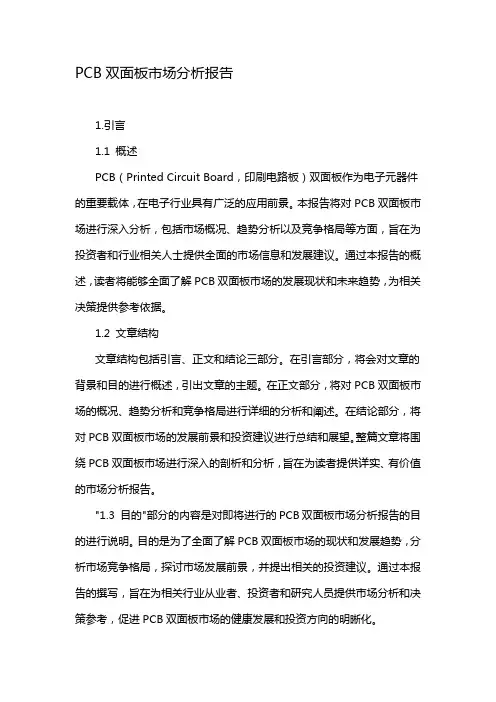 PCB 双面板市场分析报告

1.引言

1.1 概述

PCB（Printed Circuit Board，印刷电路板）双面板作为电子元器件的重要载体，在电子行业具有广泛的应用前景。本报告将对 PCB 双面板市场进行深入分析，包括市场概况、趋势分析以及竞争格局等方面，旨在为投资者和行业相关人士提供全面的市场信息和发展建议。通过本报告的概述，读者将能够全面了解 PCB 双面板市场的发展现状和未来趋势，为相关决策提供参考依据。

1.2 文章结构

文章结构包括引言、正文和结论三部分。在引言部分，将会对文章的背景和目的进行概述，引出文章的主题。在正文部分，将对 PCB 双面板市场的概况、趋势分析和竞争格局进行详细的分析和阐述。在结论部分，将对 PCB 双面板市场的发展前景和投资建议进行总结和展望。整篇文章将围绕 PCB 双面板市场进行深入的剖析和分析，旨在为读者提供详实、有价值的市场分析报告。

"1.3 目的"部分的内容是对即将进行的 PCB 双面板市场分析报告的目的进行说明。目的是为了全面了解 PCB 双面板市场的现状和发展趋势，分析市场竞争格局，探讨市场发展前景，并提出相关的投资建议。通过本报告的撰写，旨在为相关行业从业者、投资者和研究人员提供市场分析和决策参考，促进 PCB 双面板市场的健康发展和投资方向的明晰化。